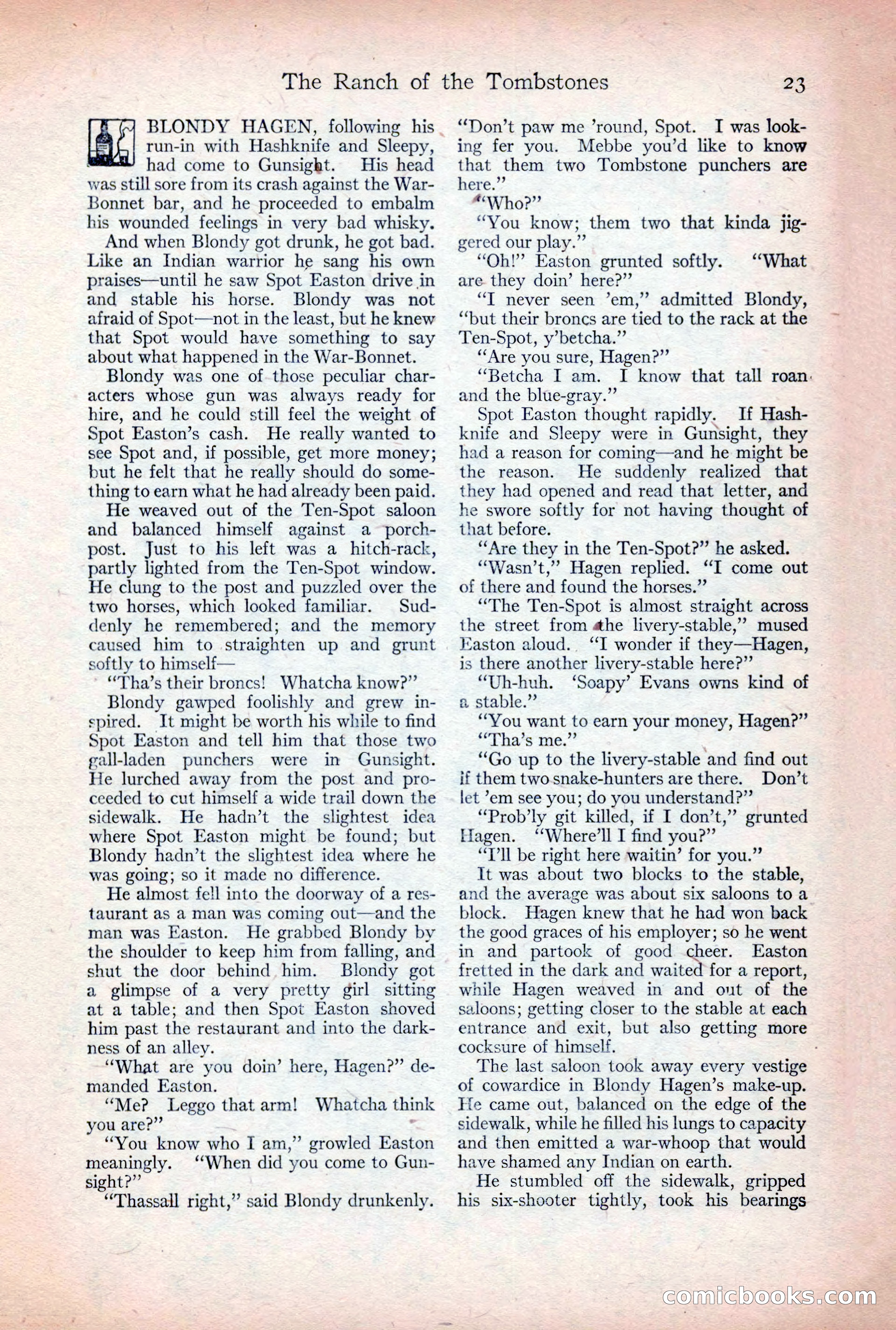 The Ranch of the Tombstones 23

BLONDY HAGEN, following his run-in with Hashknife and Sleepy, had come to Gunsight. His head was still sore from its crash against the War-Bonnet bar, and he proceeded to embalm his wounded feelings in very bad whisky.

And when Blondy got drunk, he got bad. Like an Indian warrior he sang his own praises—until he saw Spot Easton drive in and stable his horse. Blondy was not afraid of Spot—not in the least, but he knew that Spot would have something to say about what happened in the War-Bonnet.

Blondy was one of those peculiar characters whose gun was always ready for hire, and he could still feel the weight of Spot Easton's cash. He really wanted to see Spot and, if possible, get more money; but he felt that he really should do something to earn what he had already been paid.

He weaved out of the Ten-Spot saloon and balanced himself against a porch-post. Just to his left was a hitch-rack, partly lighted from the Ten-Spot window. He clung to the post and puzzled over the two horses, which looked familiar. Suddenly he remembered; and the memory caused him to straighten up and grunt softly to himself—

"Tha's their broncs! Whatcha know?"

Blondy gawped foolishly and grew inspired. It might be worth his while to find Spot Easton and tell him that those two gall-laden punchers were in Gunsight. He lurched away from the post and proceeded to cut himself a wide trail down the sidewalk. He hadn't the slightest idea where Spot Easton might be found; but Blondy hadn't the slightest idea where he was going; so it made no difference.

He almost fell into the doorway of a restaurant as a man was coming out—and the man was Easton. He grabbed Blondy by the shoulder to keep him from falling, and shut the door behind him. Blondy got a glimpse of a very pretty girl sitting at a table; and then Spot Easton shoved him past the restaurant and into the darkness of an alley.

"What are you doin' here, Hagen?" demanded Easton.

"Me? Leggo that arm! Whatcha think you are?"

"You know who I am," growled Easton meaningly. "When did you come to Gunsight?"

"Thassall right," said Blondy drunkenly. "Don't paw me 'round, Spot. I was looking fer you. Mebbe you'd like to know that them two Tombstone punchers are here."

"Who?"

"You know; them two that kinda jiggered our play."

"Oh!" Easton grunted softly. "What are they doin' here?"

"I never seen 'em," admitted Blondy, "but their broncs are tied to the rack at the Ten-Spot, y'betcha."

"Are you sure, Hagen?"

"Betcha I am. I know that tall roan and the blue-gray."

Spot Easton thought rapidly. If Hashknife and Sleepy were in Gunsight, they had a reason for coming—and he might be the reason. He suddenly realized that they had opened and read that letter, and he swore softly for not having thought of that before.

"Are they in the Ten-Spot?" he asked.

"Wasn't," Hagen replied. "I come out of there and found the horses."

"The Ten-Spot is almost straight across the street from the livery-stable," mused Easton aloud. "I wonder if they—Hagen, is there another livery-stable here?"

"Uh-huh. 'Soapy' Evans owns kind of a stable."

"You want to earn your money, Hagen?"

"Tha's me."

"Go up to the livery-stable and find out if them two snake-hunters are there. Don't let 'em see you; do you understand?"

"Prob'ly git killed, if I don't," grunted Hagen. "Where'll I find you?"

"I'll be right here waitin' for you."

It was about two blocks to the stable, and the average was about six saloons to a block. Hagen knew that he had won back the good graces of his employer; so he went in and partook of good cheer. Easton fretted in the dark and waited for a report, while Hagen weaved in and out of the saloons; getting closer to the stable at each entrance and exit, but also getting more cocksure of himself.

The last saloon took away every vestige of cowardice in Blondy Hagen's make-up. He came out, balanced on the edge of the sidewalk, while he filled his lungs to capacity and then emitted a war-whoop that would have shamed any Indian on earth.

He stumbled off the sidewalk, gripped his six-shooter tightly, took his bearings

comicbooks.com